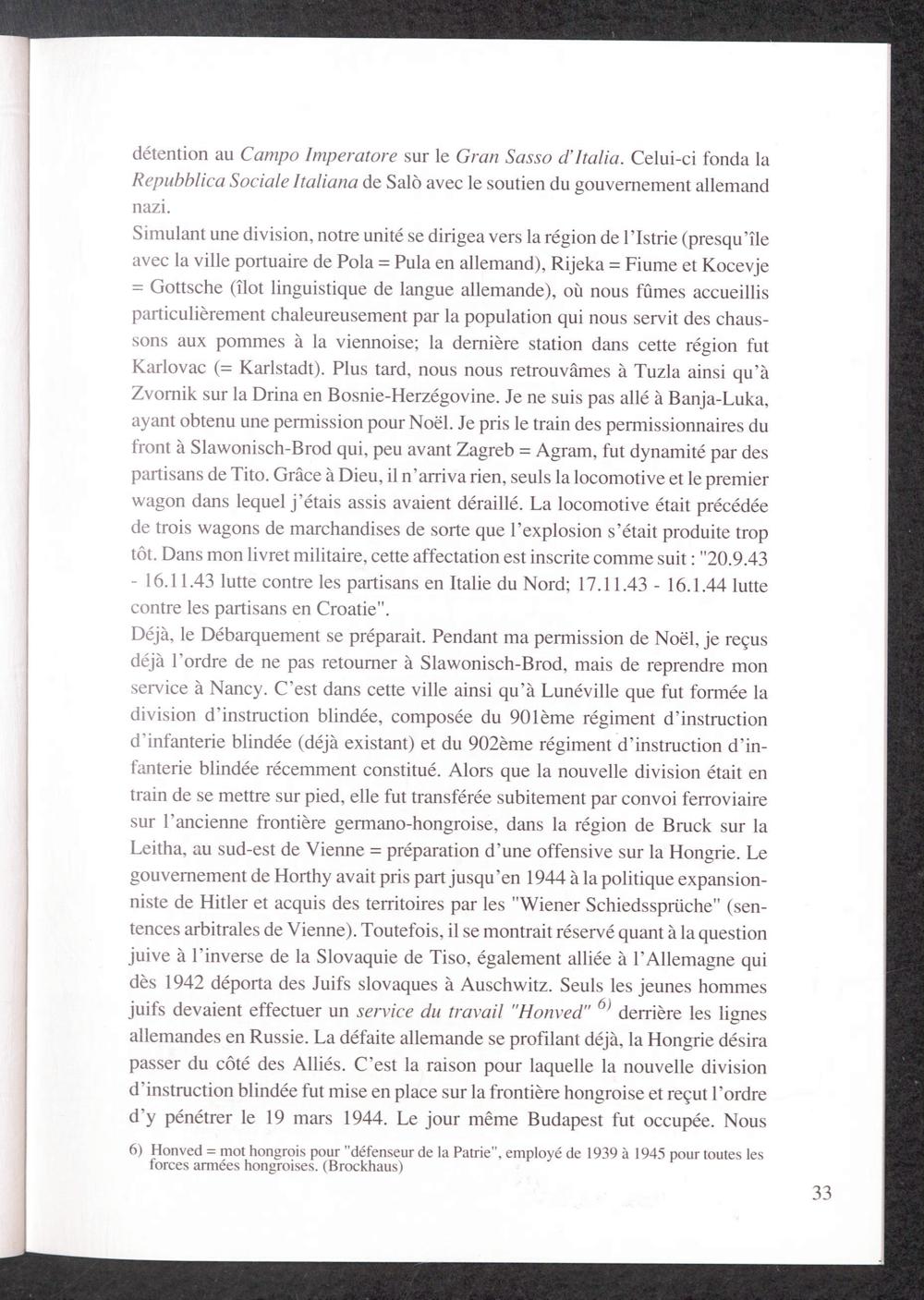 détention au Campo Imperatore sur le Gran Sasso d'Italia. Celui-ci fonda la Repubblica Sociale Italiana de Salò avec le soutien du gouvernement allemand nazi.
Simulant une division, notre unité se dirigea vers la région de l'Istrie (presqu'île avec la ville portuaire de Pola = Pula en allemand), Rijeka = Fiume et Kocevje = Gottsche (îlot linguistique de langue allemande), où nous fûmes accueillis particulièrement chaleureusement par la population qui nous servit des chaussons aux pommes à la viennoise; la dernière station dans cette région fut Karlovac (= Karlstadt). Plus tard, nous nous retrouvâmes à Tuzla ainsi qu'à Zvornik sur la Drina en Bosnie-Herzégovine. Je ne suis pas allé à Banja-Luka, ayant obtenu une permission pour Noël. Je pris le train des permissionnaires du front à Slawonisch-Brod qui, peu avant Zagreb = Agram, fut dynamité par des partisans de Tito. Grâce à Dieu, il n'arriva rien, seuls la locomotive et le premier wagon dans lequel j'étais assis avaient déraillé. La locomotive était précédée de trois wagons de marchandises de sorte que l'explosion s'était produite trop tôt. Dans mon livret militaire, cette affectation est inscrite comme suit : "20.9.43 - 16.11.43 lutte contre les partisans en Italie du Nord; 17.11.43 - 16.1.44 lutte contre les partisans en Croatie".
Déjà, le Débarquement se préparait. Pendant ma permission de Noël, je reçus déjà l'ordre de ne pas retourner à Slawonisch-Brod, mais de reprendre mon service à Nancy. C'est dans cette ville ainsi qu'à Lunéville que fut formée la division d'instruction blindée, composée du 901ème régiment d'instruction d'infanterie blindée (déjà existant) et du 902ème régiment d'instruction d'infanterie blindée récemment constitué. Alors que la nouvelle division était en train de se mettre sur pied, elle fut transférée subitement par convoi ferroviaire sur l'ancienne frontière germano-hongroise, dans la région de Bruck sur la Leitha, au sud-est de Vienne = préparation d'une offensive sur la Hongrie. Le gouvernement de Horthy avait pris part jusqu'en 1944 à la politique expansionniste de Hitler et acquis des territoires par les "Wiener Schiedssprüche" (sentences arbitrales de Vienne). Toutefois, il se montrait réservé quant à la question juive à l'inverse de la Slovaquie de Tiso, également alliée à l'Allemagne qui dès 1942 déporta des Juifs slovaques à Auschwitz. Seuls les jeunes hommes juifs devaient effectuer un service du travail "Honved" $^{6)}$ derrière les lignes allemandes en Russie. La défaite allemande se profilant déjà, la Hongrie désira passer du côté des Alliés. C'est la raison pour laquelle la nouvelle division d'instruction blindée fut mise en place sur la frontière hongroise et reçut l'ordre d'y pénétrer le 19 mars 1944. Le jour même Budapest fut occupée. Nous

6) Honved = mot hongrois pour "défenseur de la Patrie", employé de 1939 à 1945 pour toutes les forces armées hongroises. (Brockhaus)

33